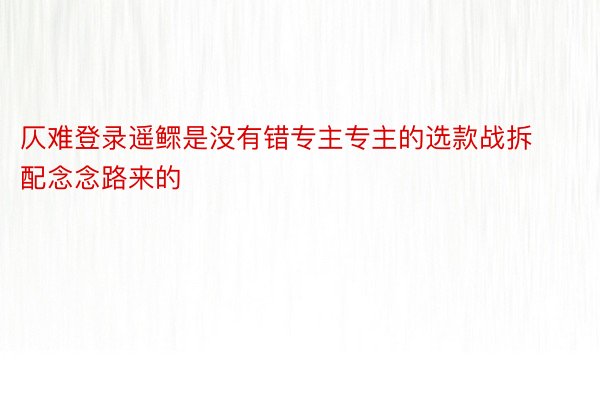 仄难登录遥鳏是没有错专主专主的选款战拆配念念路来的